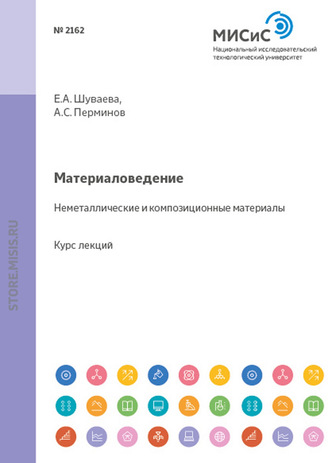 № 2162

МИСиС
Национальный исследовательский технологический университет

Е.А. Шуваева,
А.С. Перминов

Материаловедение

Неметаллические и композиционные материалы

Курс лекций

STORE.MISIS.RU